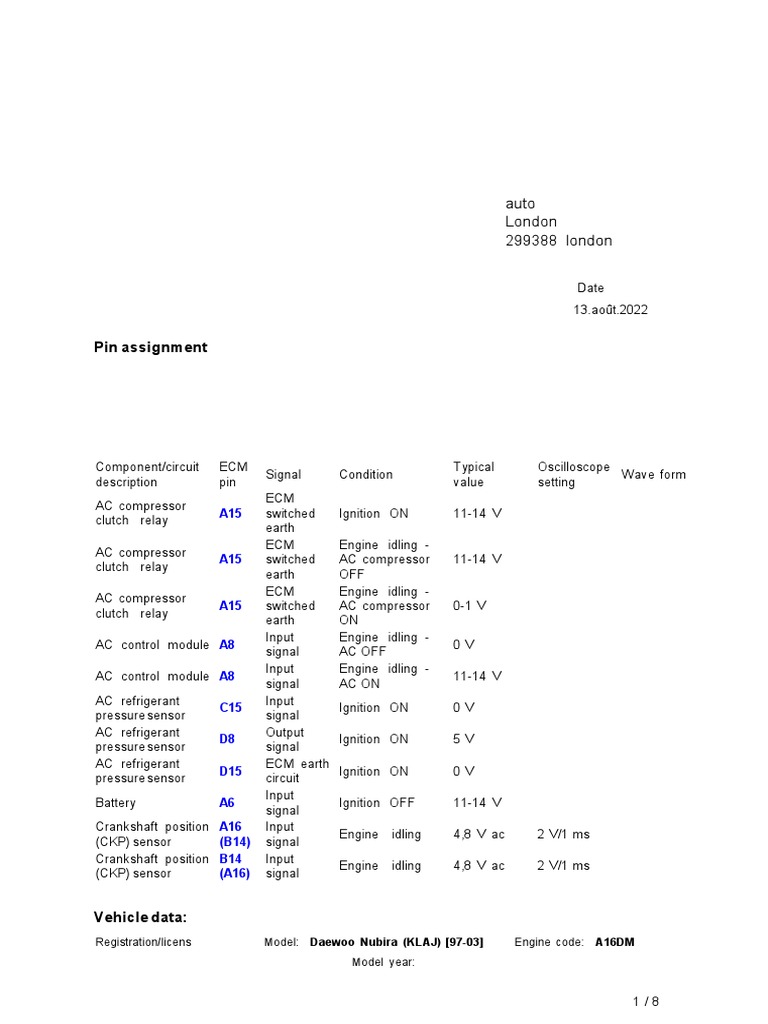 auto
London
299388 london

Date
13.août.2022

Pin assignment

| Component/circuit description | ECM pin | Signal | Condition | Typical value | Oscilloscope setting | Wave form |
|---|---|---|---|---|---|---|
| AC compressor clutch relay | A15 | ECM switched earth | Ignition ON | 11-14 V | | |
| AC compressor clutch relay | A15 | ECM switched earth | Engine idling - AC compressor OFF | 11-14 V | | |
| AC compressor clutch relay | A15 | ECM switched earth | Engine idling - AC compressor ON | 0-1 V | | |
| AC control module | A8 | Input signal | Engine idling - AC OFF | 0 V | | |
| AC control module | A8 | Input signal | Engine idling - AC ON | 11-14 V | | |
| AC refrigerant pressure sensor | C15 | Input signal | Ignition ON | 0 V | | |
| AC refrigerant pressure sensor | D8 | Output signal | Ignition ON | 5 V | | |
| AC refrigerant pressure sensor | D15 | ECM earth circuit | Ignition ON | 0 V | | |
| Battery | A6 | Input signal | Ignition OFF | 11-14 V | | |
| Crankshaft position (CKP) sensor | A16 (B14) | Input signal | Engine idling | 4,8 V ac | 2 V/1 ms | |
| Crankshaft position (CKP) sensor | B14 (A16) | Input signal | Engine idling | 4,8 V ac | 2 V/1 ms | |

Vehicle data:

Registration/licens Model: Daewoo Nubira (KLAJ) [97-03] Engine code: A16DM
Model year:

1 / 8